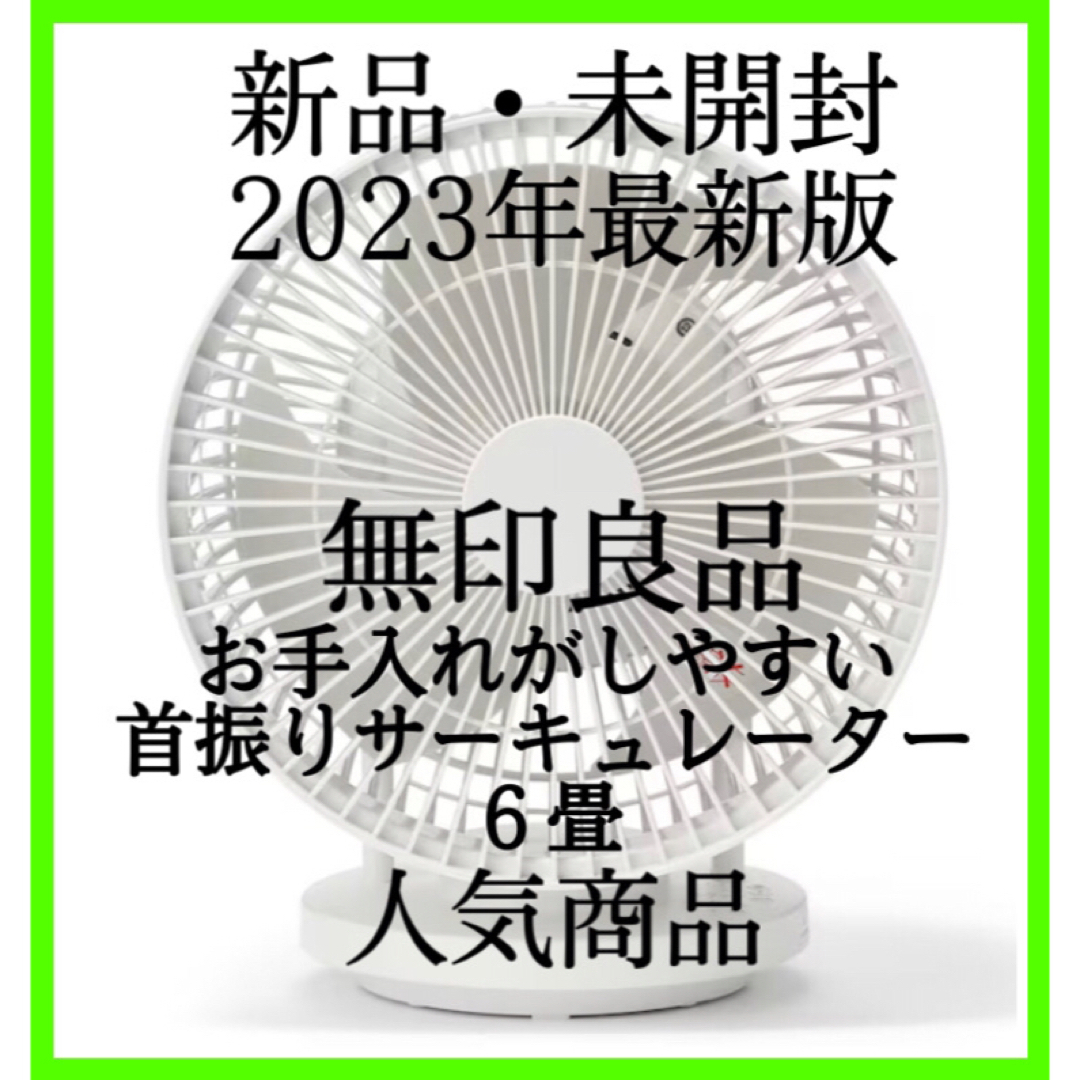 新品・未開封
2023年最新版

無印良品
お手入れがしやすい
首振りサーキュレーター
６畳
人気商品